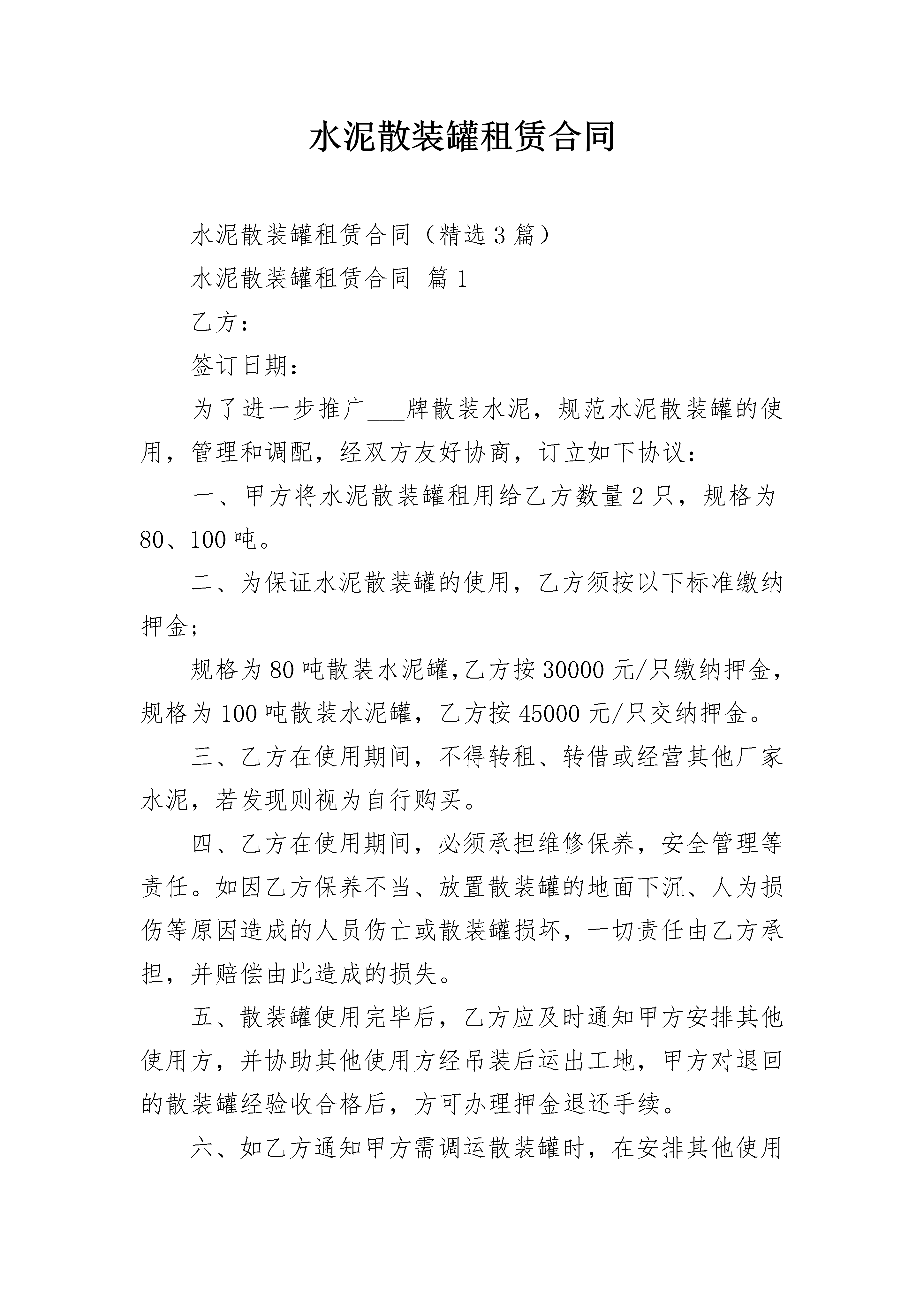 水泥散装罐租赁合同

水泥散装罐租赁合同（精选3篇）

水泥散装罐租赁合同 篇1

乙方：

签订日期：

为了进一步推广___牌散装水泥，规范水泥散装罐的使用，管理和调配，经双方友好协商，订立如下协议：

一、甲方将水泥散装罐租用给乙方数量2只，规格为80、100吨。

二、为保证水泥散装罐的使用，乙方须按以下标准缴纳押金；

规格为80吨散装水泥罐,乙方按30000元/只缴纳押金，规格为100吨散装水泥罐，乙方按45000元/只交纳押金。

三、乙方在使用期间，不得转租、转借或经营其他厂家水泥，若发现则视为自行购买。

四、乙方在使用期间，必须承担维修保养，安全管理等责任。如因乙方保养不当、放置散装罐的地面下沉、人为损伤等原因造成的人员伤亡或散装罐损坏，一切责任由乙方承担，并赔偿由此造成的损失。

五、散装罐使用完毕后，乙方应及时通知甲方安排其他使用方，并协助其他使用方经吊装后运出工地，甲方对退回的散装罐经验收合格后，方可办理押金退还手续。

六、如乙方通知甲方需调运散装罐时，在安排其他使用